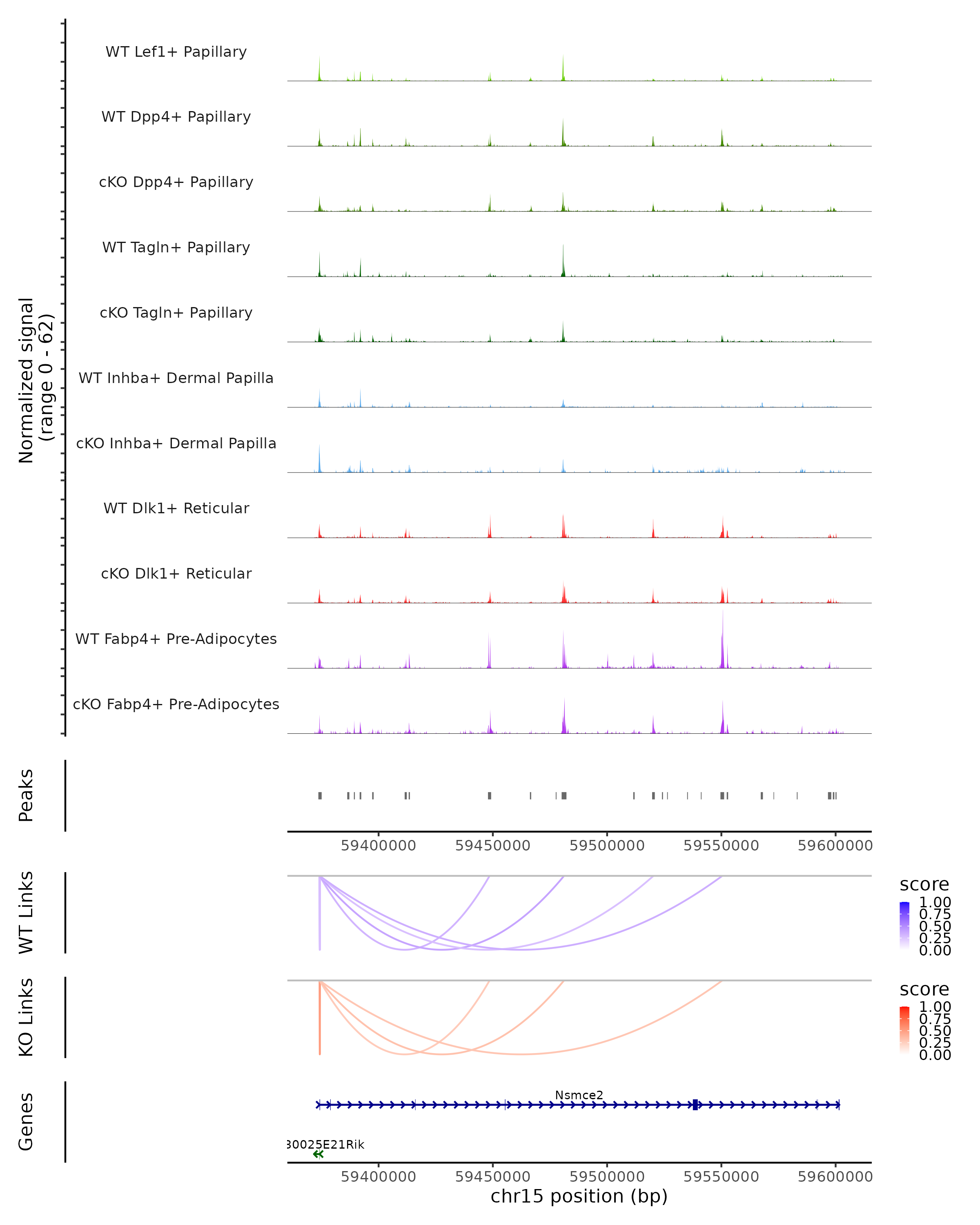 Normalized signal
(range 0 - 62)

WT Lef1+ Papillary

WT Dpp4+ Papillary

cKO Dpp4+ Papillary

WT Tagln+ Papillary

cKO Tagln+ Papillary

WT Inhba+ Dermal Papilla

cKO Inhba+ Dermal Papilla

WT Dlk1+ Reticular

cKO Dlk1+ Reticular

WT Fabp4+ Pre-Adipocytes

cKO Fabp4+ Pre-Adipocytes

Peaks

59400000 59450000 59500000 59550000 59600000

WT Links

score
1.00
0.75
0.50
0.25
0.00

KO Links

score
1.00
0.75
0.50
0.25
0.00

Genes

Nsmce2

30025E21Rik

59400000 59450000 59500000 59550000 59600000
chr15 position (bp)